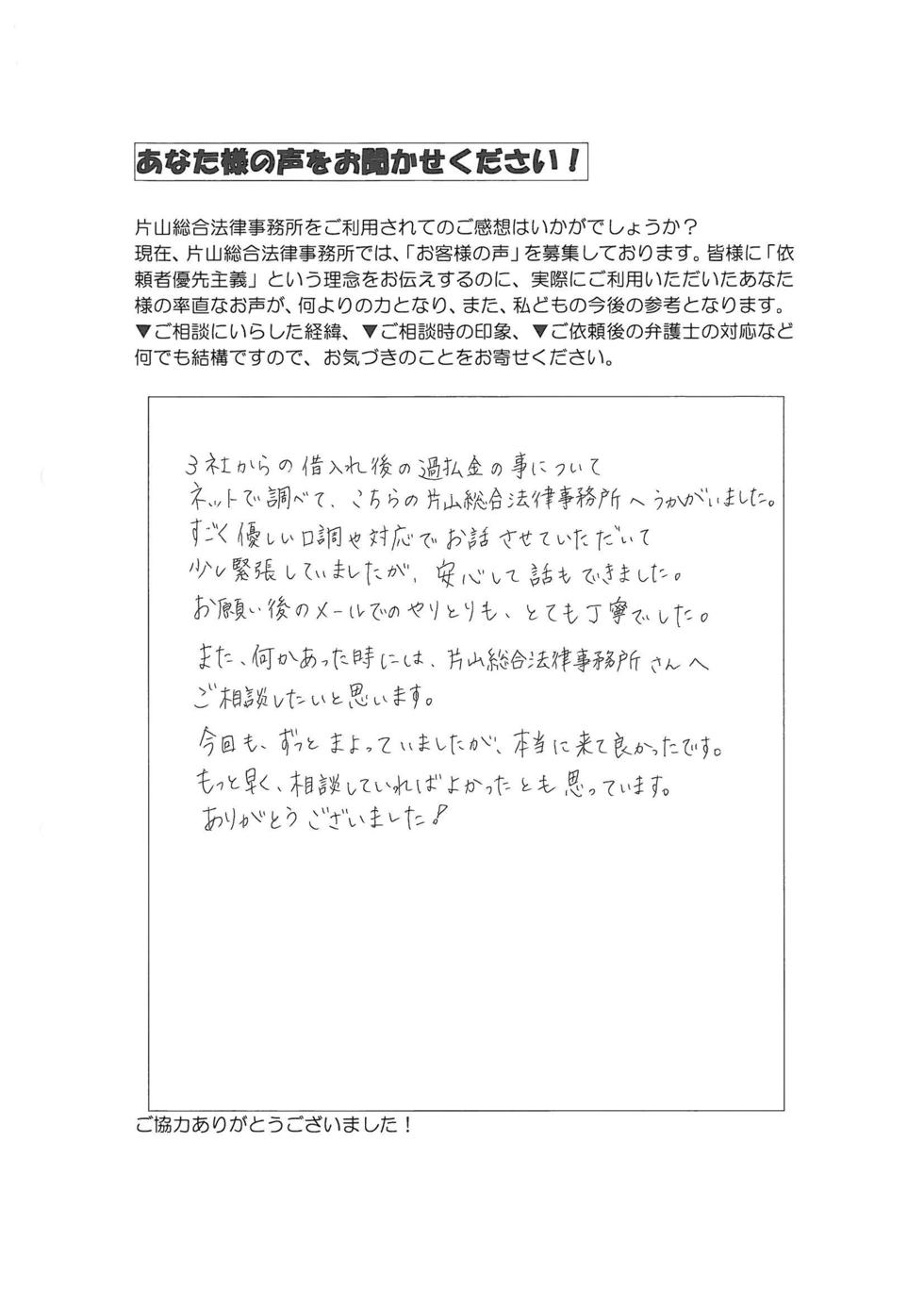 あなた様の声をお聞かせください！

片山総合法律事務所をご利用されてのご感想はいかがでしょうか？
現在、片山総合法律事務所では、「お客様の声」を募集しております。皆様に「依頼者優先主義」という理念をお伝えするのに、実際にご利用いただいたあなた様の率直なお声が、何よりの力となり、また、私どもの今後の参考となります。
▼ご相談にいらした経緯、▼ご相談時の印象、▼ご依頼後の弁護士の対応など何でも結構ですので、お気づきのことをお寄せください。

3社からの借入れ後の過払金の事について
ネットで調べて、こちらの片山総合法律事務所へうかがいました。
すごく優しい口調や対応でお話させていただいて
少し緊張していましたが、安心して話もできました。
お願い後のメールでのやりとりも、とても丁寧でした。
また、何かあった時には、片山総合法律事務所さんへ
ご相談したいと思います。
今回も、ずっとまよっていましたが、本当に来て良かったです。
もっと早く、相談していればよかったとも思っています。
ありがとうございました！

ご協力ありがとうございました！